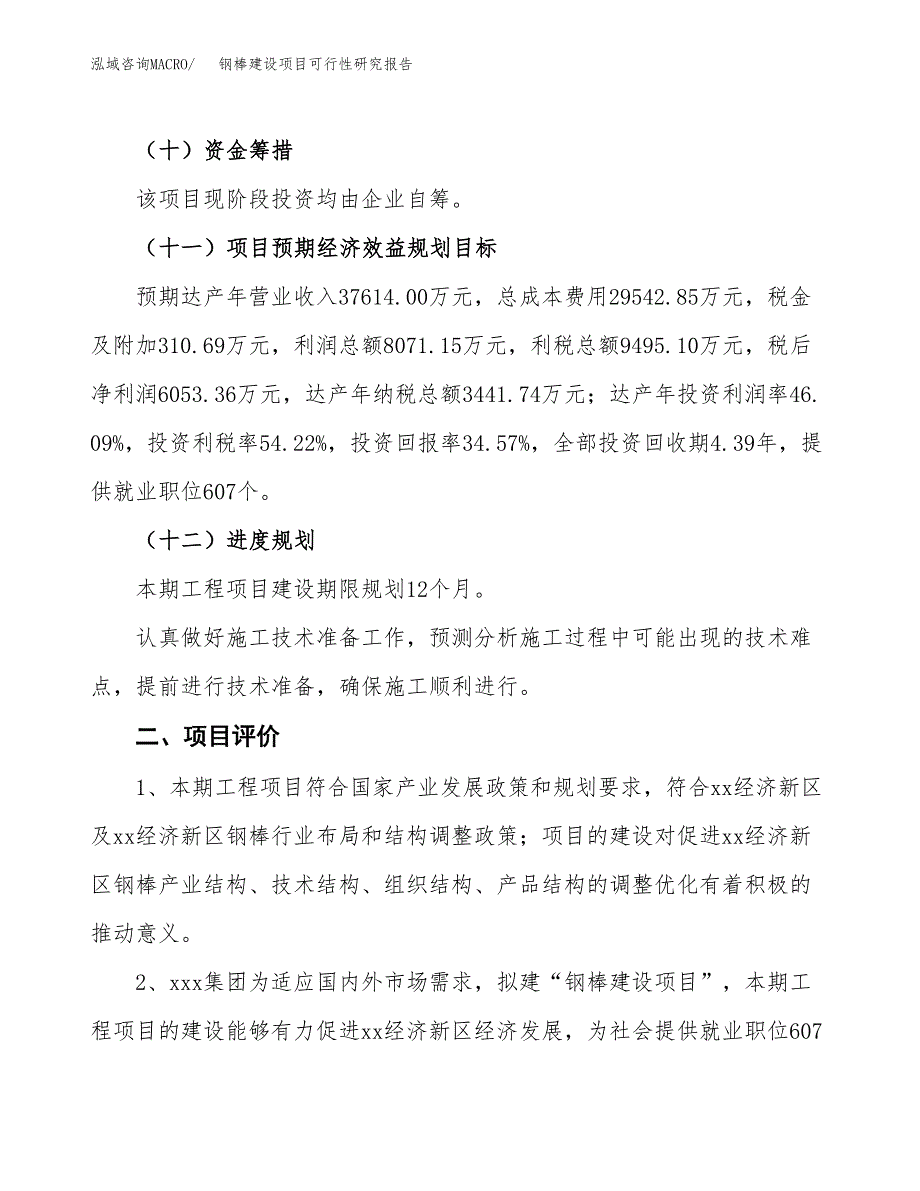 泓域咨询MACRO/　钢棒建设项目可行性研究报告

（十）资金筹措

该项目现阶段投资均由企业自筹。

（十一）项目预期经济效益规划目标

预期达产年营业收入37614.00万元，总成本费用29542.85万元，税金及附加310.69万元，利润总额8071.15万元，利税总额9495.10万元，税后净利润6053.36万元，达产年纳税总额3441.74万元；达产年投资利润率46.09%，投资利税率54.22%，投资回报率34.57%，全部投资回收期4.39年，提供就业职位607个。

（十二）进度规划

本期工程项目建设期限规划12个月。

认真做好施工技术准备工作，预测分析施工过程中可能出现的技术难点，提前进行技术准备，确保施工顺利进行。

二、项目评价

1、本期工程项目符合国家产业发展政策和规划要求，符合xx经济新区及xx经济新区钢棒行业布局和结构调整政策；项目的建设对促进xx经济新区钢棒产业结构、技术结构、组织结构、产品结构的调整优化有着积极的推动意义。

2、xxx集团为适应国内外市场需求，拟建“钢棒建设项目”，本期工程项目的建设能够有力促进xx经济新区经济发展，为社会提供就业职位607